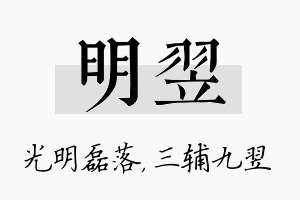 明翌

光明磊落，三辅九翌